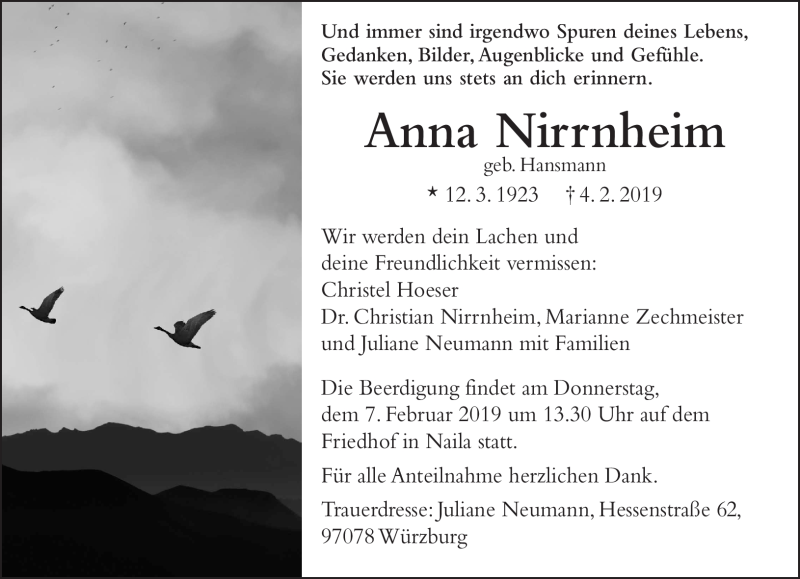 Und immer sind irgendwo Spuren deines Lebens, Gedanken, Bilder, Augenblicke und Gefühle. Sie werden uns stets an dich erinnern.

Anna Nirrnheim

geb. Hansmann

* 12. 3. 1923 † 4. 2. 2019

Wir werden dein Lachen und deine Freundlichkeit vermissen:
Christel Hoeser
Dr. Christian Nirrnheim, Marianne Zechmeister und Juliane Neumann mit Familien

Die Beerdigung findet am Donnerstag, dem 7. Februar 2019 um 13.30 Uhr auf dem Friedhof in Naila statt.

Für alle Anteilnahme herzlichen Dank.

Trauerdresse: Juliane Neumann, Hessenstraße 62, 97078 Würzburg